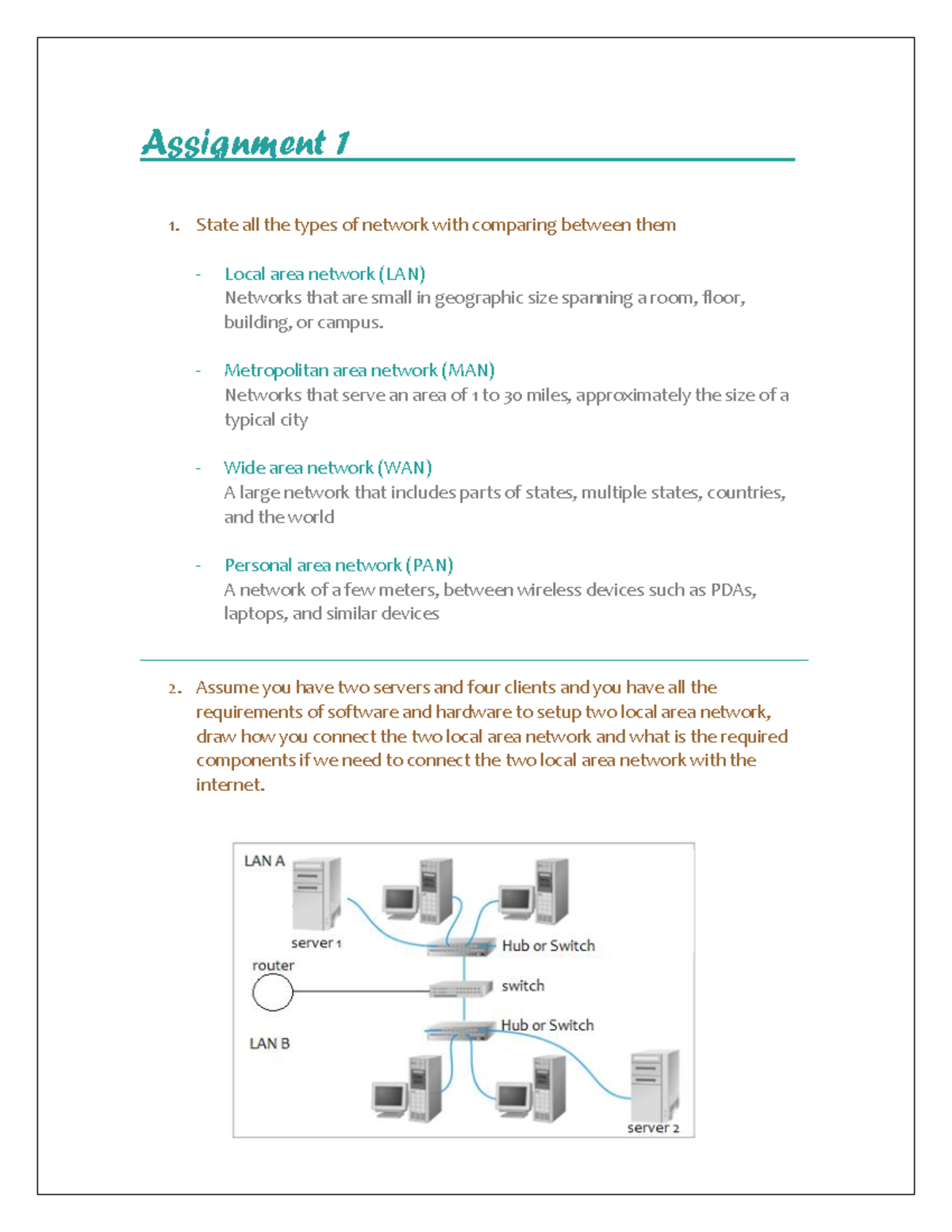 Assignment 1

1. State all the types of network with comparing between them

- Local area network (LAN)
Networks that are small in geographic size spanning a room, floor, building, or campus.

- Metropolitan area network (MAN)
Networks that serve an area of 1 to 30 miles, approximately the size of a typical city

- Wide area network (WAN)
A large network that includes parts of states, multiple states, countries, and the world

- Personal area network (PAN)
A network of a few meters, between wireless devices such as PDAs, laptops, and similar devices

2. Assume you have two servers and four clients and you have all the requirements of software and hardware to setup two local area network, draw how you connect the two local area network and what is the required components if we need to connect the two local area network with the internet.

LAN A

server 1

Hub or Switch

router

switch

Hub or Switch

LAN B

server 2